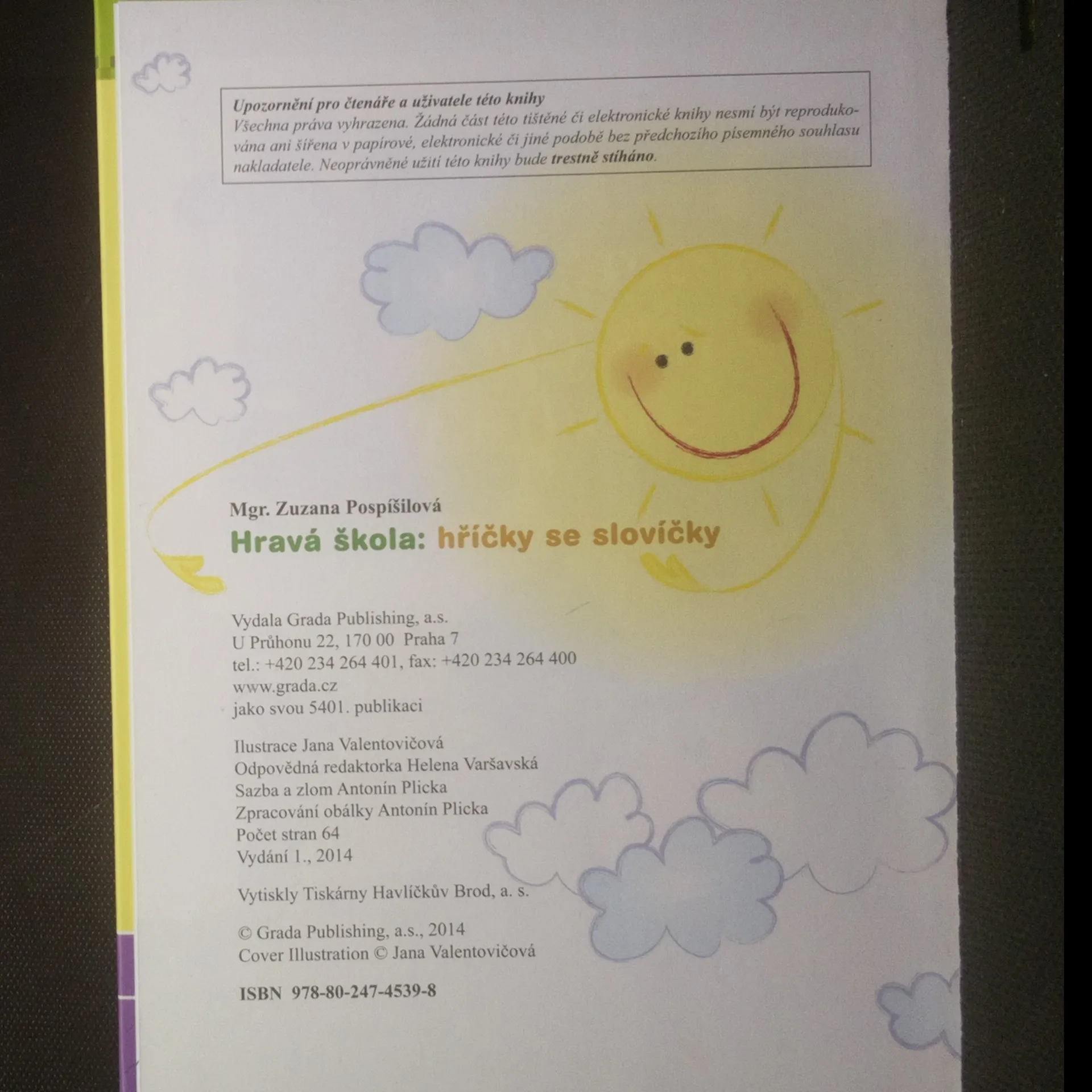 Upozornění pro čtenáře a uživatele této knihy
Všechna práva vyhrazena. Žádná část této tištěné či elektronické knihy nesmí být reprodukována ani šířena v papírové, elektronické či jiné podobě bez předchozího písemného souhlasu nakladatele. Neoprávněné užití této knihy bude trestně stíháno.

Mgr. Zuzana Pospíšilová
Hravá škola: hříčky se slovíčky

Vydala Grada Publishing, a.s.
U Průhonu 22, 170 00 Praha 7
tel.: +420 234 264 401, fax: +420 234 264 400
www.grada.cz
jako svou 5401. publikaci

Ilustrace Jana Valentovičová
Odpovědná redaktorka Helena Varšavská
Sazba a zlom Antonín Plicka
Zpracování obálky Antonín Plicka
Počet stran 64
Vydání 1., 2014

Vytiskly Tiskárny Havlíčkův Brod, a. s.

© Grada Publishing, a.s., 2014
Cover Illustration © Jana Valentovičová

ISBN 978-80-247-4539-8